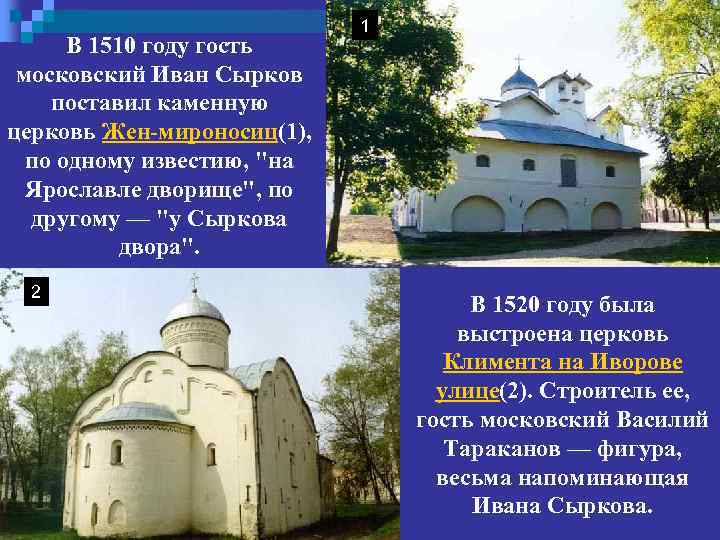 В 1510 году гость московский Иван Сырков поставил каменную церковь Жен-мироносиц(1), по одному известию, "на Ярославле дворище", по другому — "у Сыркова двора".

1

2

В 1520 году была выстроена церковь Климента на Иворове улице(2). Строитель ее, гость московский Василий Тараканов — фигура, весьма напоминающая Ивана Сыркова.